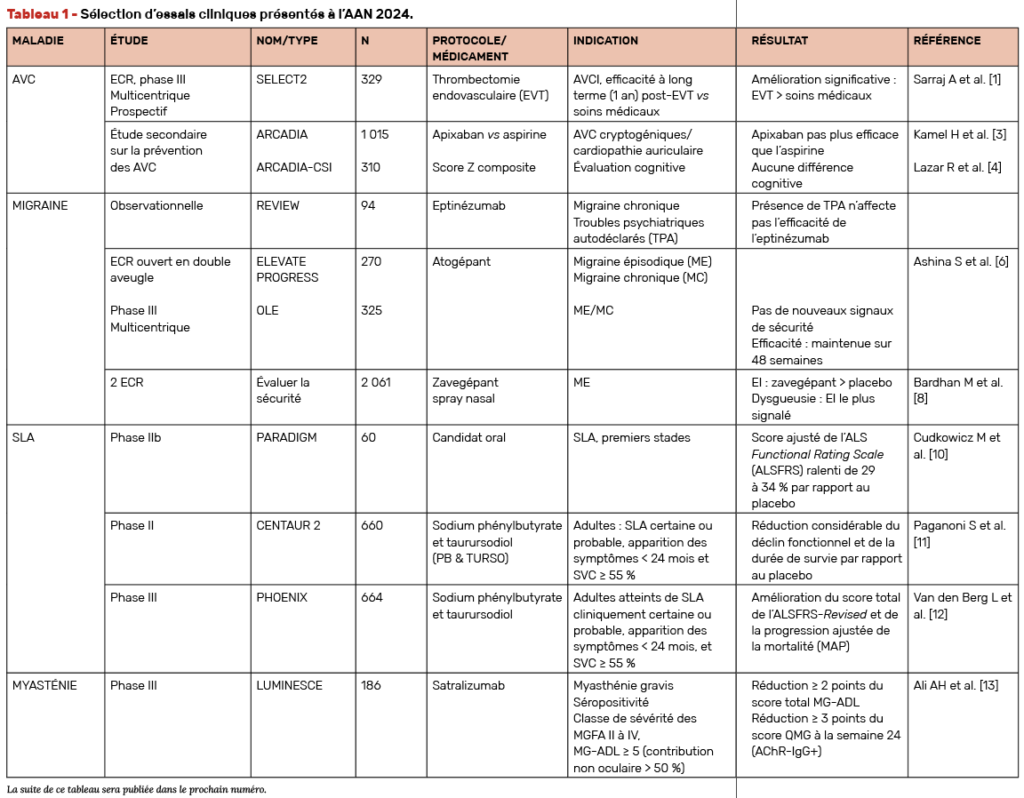 Tableau 1 - Sélection d'essais cliniques présentés à l'AAN 2024.

| MALADIE | ÉTUDE | NOM/TYPE | N | PROTOCOLE/ MÉDICAMENT | INDICATION | RÉSULTAT | RÉFÉRENCE |
|---|---|---|---|---|---|---|---|
| AVC | ECR, phase III Multicentrique Prospectif | SELECT2 | 329 | Thrombectomie endovasculaire (EVT) | AVCI, efficacité à long terme (1 an) post-EVT vs soins médicaux | Amélioration significative : EVT > soins médicaux | Sarraj A et al. [1] |
|  | Étude secondaire sur la prévention des AVC | ARCADIA ARCADIA-CSI | 1 015 310 | Apixaban vs aspirine Score Z composite | AVC cryptogéniques/ cardiopathie auriculaire Évaluation cognitive | Apixaban pas plus efficace que l'aspirine Aucune différence cognitive | Kamel H et al. [3] Lazar R et al. [4] |
| MIGRAINE | Observationnelle | REVIEW | 94 | Eptinézumab | Migraine chronique Troubles psychiatriques autodéclarés (TPA) | Présence de TPA n'affecte pas l'efficacité de l'eptinézumab |  |
|  | ECR ouvert en double aveugle Phase III Multicentrique | ELEVATE PROGRESS OLE | 270 325 | Atogépant | Migraine épisodique (ME) Migraine chronique (MC) ME/MC | Pas de nouveaux signaux de sécurité Efficacité : maintenue sur 48 semaines | Ashina S et al. [6] |
|  | 2 ECR | Évaluer la sécurité | 2 061 | Zavegépant spray nasal | ME | EI : zavegépant > placebo Dysgueusie : EI le plus signalé | Bardhan M et al. [8] |
| SLA | Phase IIb | PARADIGM | 60 | Candidat oral | SLA, premiers stades | Score ajusté de l'ALS Functional Rating Scale (ALSFRS) ralenti de 29 à 34 % par rapport au placebo | Cudkowicz M et al. [10] |
|  | Phase II | CENTAUR 2 | 660 | Sodium phénylbutyrate et taurursodiol (PB & TURSO) | Adultes : SLA certaine ou probable, apparition des symptômes < 24 mois et SVC ≥ 55 % | Réduction considérable du déclin fonctionnel et de la durée de survie par rapport au placebo | Paganoni S et al. [11] |
|  | Phase III | PHOENIX | 664 | Sodium phénylbutyrate et taurursodiol | Adultes atteints de SLA cliniquement certaine ou probable, apparition des symptômes < 24 mois, et SVC ≥ 55 % | Amélioration du score total de l'ALSFRS-Revised et de la progression ajustée de la mortalité (MAP) | Van den Berg L et al. [12] |
| MYASTÉNIE | Phase III | LUMINESCE | 186 | Satralizumab | Myasthénie gravis Séropositivité Classe de sévérité des MGFA II à IV, MG-ADL ≥ 5 (contribution non oculaire > 50 %) | Réduction ≥ 2 points du score total MG-ADL Réduction ≥ 3 points du score QMG à la semaine 24 (AChR-IgG+) | Ali AH et al. [13] |

La suite de ce tableau sera publiée dans le prochain numéro.